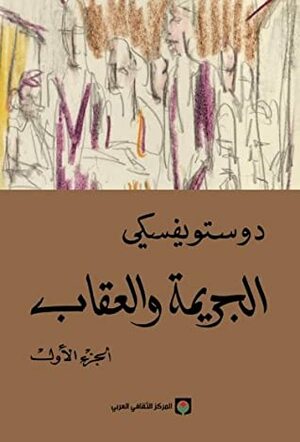 دوستويفسكي

الجريمة والعقاب

الجزء الأول

المركز الثقافي العربي